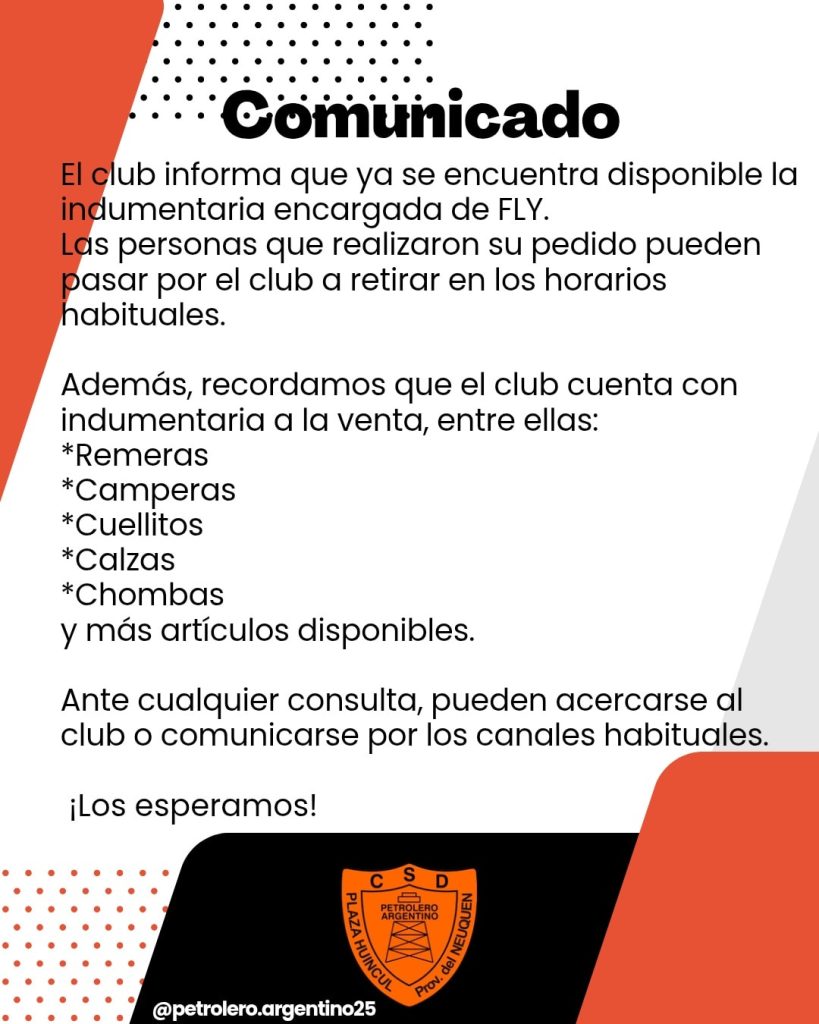 Comunicado

El club informa que ya se encuentra disponible la indumentaria encargada de FLY.
Las personas que realizaron su pedido pueden pasar por el club a retirar en los horarios habituales.

Además, recordamos que el club cuenta con indumentaria a la venta, entre ellas:
*Remeras
*Camperas
*Cuellitos
*Calzas
*Chombas
y más artículos disponibles.

Ante cualquier consulta, pueden acercarse al club o comunicarse por los canales habituales.

¡Los esperamos!

C S D
PETROLERO ARGENTINO
PLAZA HUINCUL
Prov. del NEUQUEN

@petrolero.argentino25